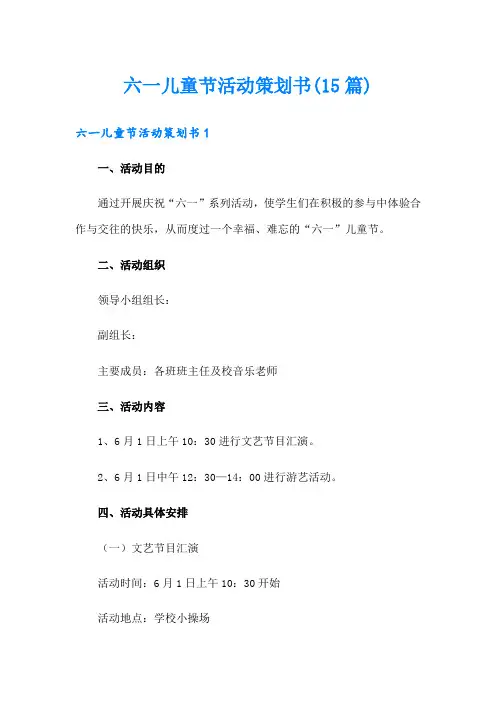 六一儿童节活动策划书(15篇)

六一儿童节活动策划书1

一、活动目的

通过开展庆祝“六一”系列活动，使学生们在积极的参与中体验合作与交往的快乐，从而度过一个幸福、难忘的“六一”儿童节。

二、活动组织

领导小组组长：

副组长：

主要成员：各班班主任及校音乐老师

三、活动内容

1、6月1日上午10：30进行文艺节目汇演。

2、6月1日中午12：30—14：00进行游艺活动。

四、活动具体安排

（一）文艺节目汇演

活动时间：6月1日上午10：30开始

活动地点：学校小操场